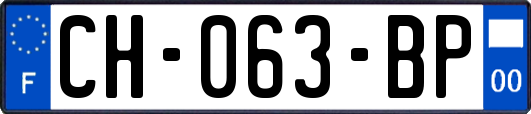 F

CH-063-BP

00